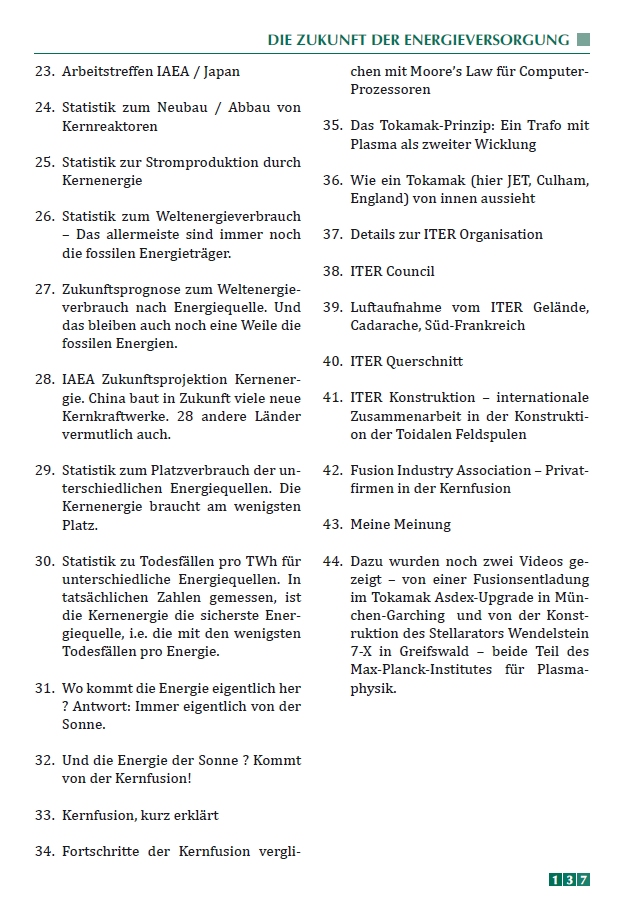 DIE ZUKUNFT DER ENERGIEVERSORGUNG

23. Arbeitstreffen IAEA / Japan

24. Statistik zum Neubau / Abbau von Kernreaktoren

25. Statistik zur Stromproduktion durch Kernenergie

26. Statistik zum Weltenergieverbrauch – Das allermeiste sind immer noch die fossilen Energieträger.

27. Zukunftsprognose zum Weltenergieverbrauch nach Energiequelle. Und das bleiben auch noch eine Weile die fossilen Energien.

28. IAEA Zukunftsprojektion Kernenergie. China baut in Zukunft viele neue Kernkraftwerke. 28 andere Länder vermutlich auch.

29. Statistik zum Platzverbrauch der unterschiedlichen Energiequellen. Die Kernenergie braucht am wenigsten Platz.

30. Statistik zu Todesfällen pro TWh für unterschiedliche Energiequellen. In tatsächlichen Zahlen gemessen, ist die Kernenergie die sicherste Energiequelle, i.e. die mit den wenigsten Todesfällen pro Energie.

31. Wo kommt die Energie eigentlich her ? Antwort: Immer eigentlich von der Sonne.

32. Und die Energie der Sonne ? Kommt von der Kernfusion!

33. Kernfusion, kurz erklärt

34. Fortschritte der Kernfusion verglichen mit Moore's Law für Computer-Prozessoren

35. Das Tokamak-Prinzip: Ein Trafo mit Plasma als zweiter Wicklung

36. Wie ein Tokamak (hier JET, Culham, England) von innen aussieht

37. Details zur ITER Organisation

38. ITER Council

39. Luftaufnahme vom ITER Gelände, Cadarache, Süd-Frankreich

40. ITER Querschnitt

41. ITER Konstruktion – internationale Zusammenarbeit in der Konstruktion der Toidalen Feldspulen

42. Fusion Industry Association – Privatfirmen in der Kernfusion

43. Meine Meinung

44. Dazu wurden noch zwei Videos gezeigt – von einer Fusionsentladung im Tokamak Asdex-Upgrade in München-Garching und von der Konstruktion des Stellarators Wendelstein 7-X in Greifswald – beide Teil des Max-Planck-Institutes für Plasmaphysik.

137